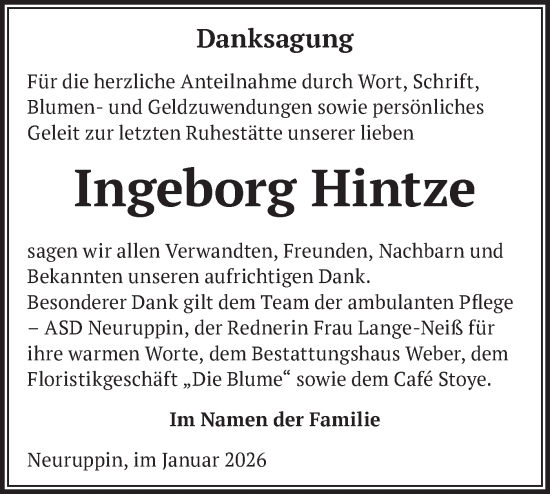 Danksagung

Für die herzliche Anteilnahme durch Wort, Schrift, Blumen- und Geldzuwendungen sowie persönliches Geleit zur letzten Ruhestätte unserer lieben

Ingeborg Hintze

sagen wir allen Verwandten, Freunden, Nachbarn und Bekannten unseren aufrichtigen Dank.
Besonderer Dank gilt dem Team der ambulanten Pflege – ASD Neuruppin, der Rednerin Frau Lange-Neiß für ihre warmen Worte, dem Bestattungshaus Weber, dem Floristikgeschäft „Die Blume“ sowie dem Café Stoye.

Im Namen der Familie

Neuruppin, im Januar 2026